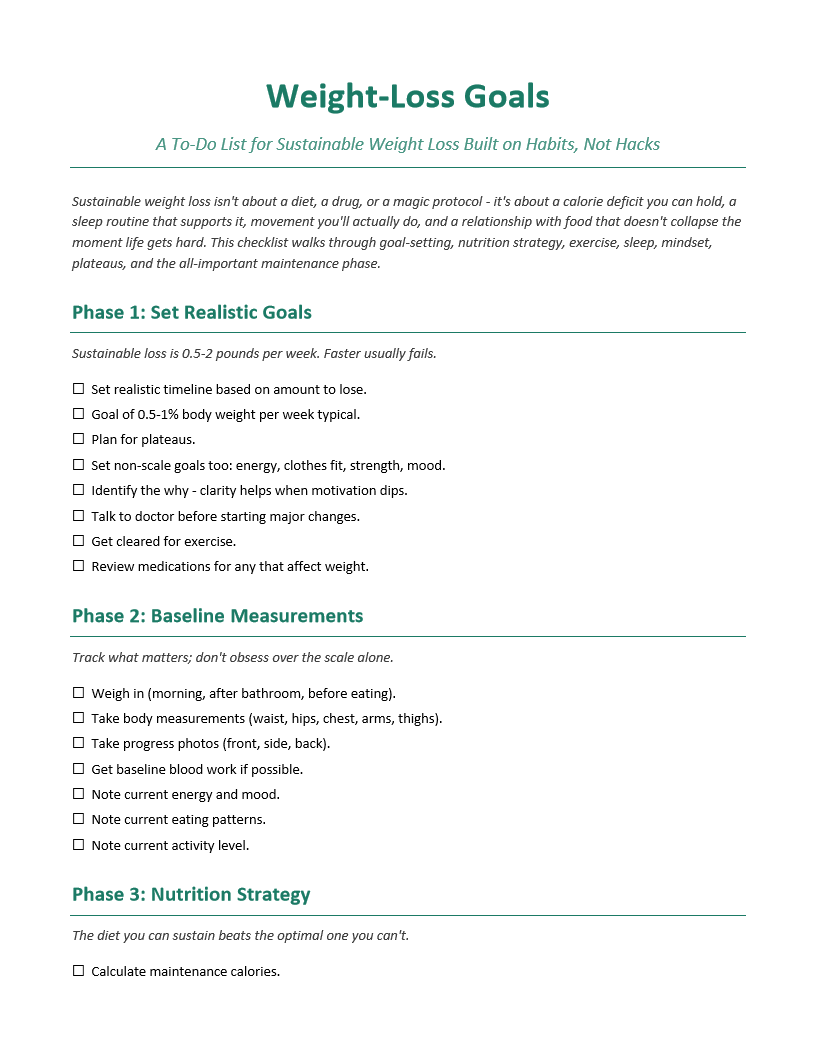 Weight-Loss Goals

A To-Do List for Sustainable Weight Loss Built on Habits, Not Hacks

Sustainable weight loss isn't about a diet, a drug, or a magic protocol - it's about a calorie deficit you can hold, a sleep routine that supports it, movement you'll actually do, and a relationship with food that doesn't collapse the moment life gets hard. This checklist walks through goal-setting, nutrition strategy, exercise, sleep, mindset, plateaus, and the all-important maintenance phase.

Phase 1: Set Realistic Goals

Sustainable loss is 0.5-2 pounds per week. Faster usually fails.

☐ Set realistic timeline based on amount to lose.
☐ Goal of 0.5-1% body weight per week typical.
☐ Plan for plateaus.
☐ Set non-scale goals too: energy, clothes fit, strength, mood.
☐ Identify the why - clarity helps when motivation dips.
☐ Talk to doctor before starting major changes.
☐ Get cleared for exercise.
☐ Review medications for any that affect weight.

Phase 2: Baseline Measurements

Track what matters; don't obsess over the scale alone.

☐ Weigh in (morning, after bathroom, before eating).
☐ Take body measurements (waist, hips, chest, arms, thighs).
☐ Take progress photos (front, side, back).
☐ Get baseline blood work if possible.
☐ Note current energy and mood.
☐ Note current eating patterns.
☐ Note current activity level.

Phase 3: Nutrition Strategy

The diet you can sustain beats the optimal one you can't.

☐ Calculate maintenance calories.